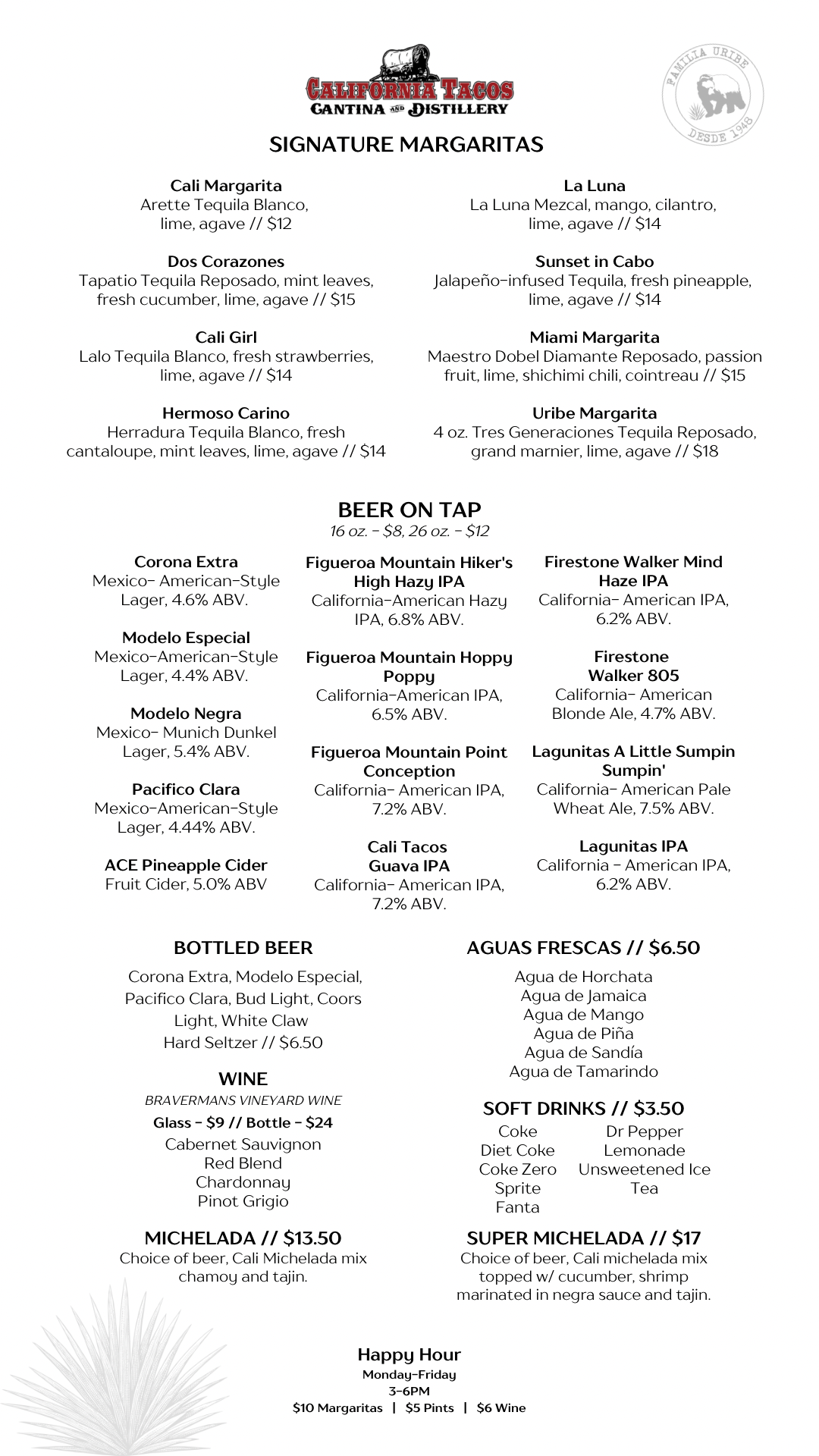 CALIFORNIA TACOS
CANTINA AND DISTILLERY

FAMILIA URIBE
DESDE 1948

SIGNATURE MARGARITAS

Cali Margarita
Arette Tequila Blanco, lime, agave // $12

Dos Corazones
Tapatio Tequila Reposado, mint leaves, fresh cucumber, lime, agave // $15

Cali Girl
Lalo Tequila Blanco, fresh strawberries, lime, agave // $14

Hermoso Carino
Herradura Tequila Blanco, fresh cantaloupe, mint leaves, lime, agave // $14

La Luna
La Luna Mezcal, mango, cilantro, lime, agave // $14

Sunset in Cabo
Jalapeño-infused Tequila, fresh pineapple, lime, agave // $14

Miami Margarita
Maestro Dobel Diamante Reposado, passion fruit, lime, shichimi chili, cointreau // $15

Uribe Margarita
4 oz. Tres Generaciones Tequila Reposado, grand marnier, lime, agave // $18

BEER ON TAP
16 oz. - $8, 26 oz. - $12

Corona Extra
Mexico- American-Style Lager, 4.6% ABV.

Modelo Especial
Mexico-American-Style Lager, 4.4% ABV.

Modelo Negra
Mexico- Munich Dunkel Lager, 5.4% ABV.

Pacifico Clara
Mexico-American-Style Lager, 4.44% ABV.

ACE Pineapple Cider
Fruit Cider, 5.0% ABV

Figueroa Mountain Hiker's High Hazy IPA
California-American Hazy IPA, 6.8% ABV.

Figueroa Mountain Hoppy Poppy
California-American IPA, 6.5% ABV.

Figueroa Mountain Point Conception
California- American IPA, 7.2% ABV.

Cali Tacos Guava IPA
California- American IPA, 7.2% ABV.

Firestone Walker Mind Haze IPA
California- American IPA, 6.2% ABV.

Firestone Walker 805
California- American Blonde Ale, 4.7% ABV.

Lagunitas A Little Sumpin Sumpin'
California- American Pale Wheat Ale, 7.5% ABV.

Lagunitas IPA
California - American IPA, 6.2% ABV.

BOTTLED BEER
Corona Extra, Modelo Especial, Pacifico Clara, Bud Light, Coors Light, White Claw Hard Seltzer // $6.50

WINE
BRAVERMANS VINEYARD WINE
Glass - $9 // Bottle - $24
Cabernet Sauvignon
Red Blend
Chardonnay
Pinot Grigio

MICHELADA // $13.50
Choice of beer, Cali Michelada mix chamoy and tajin.

AGUAS FRESCAS // $6.50
Agua de Horchata
Agua de Jamaica
Agua de Mango
Agua de Piña
Agua de Sandía
Agua de Tamarindo

SOFT DRINKS // $3.50
Coke
Diet Coke
Coke Zero
Sprite
Fanta
Dr Pepper
Lemonade
Unsweetened Ice Tea

SUPER MICHELADA // $17
Choice of beer, Cali michelada mix topped w/ cucumber, shrimp marinated in negra sauce and tajin.

Happy Hour
Monday-Friday
3-6PM
$10 Margaritas | $5 Pints | $6 Wine